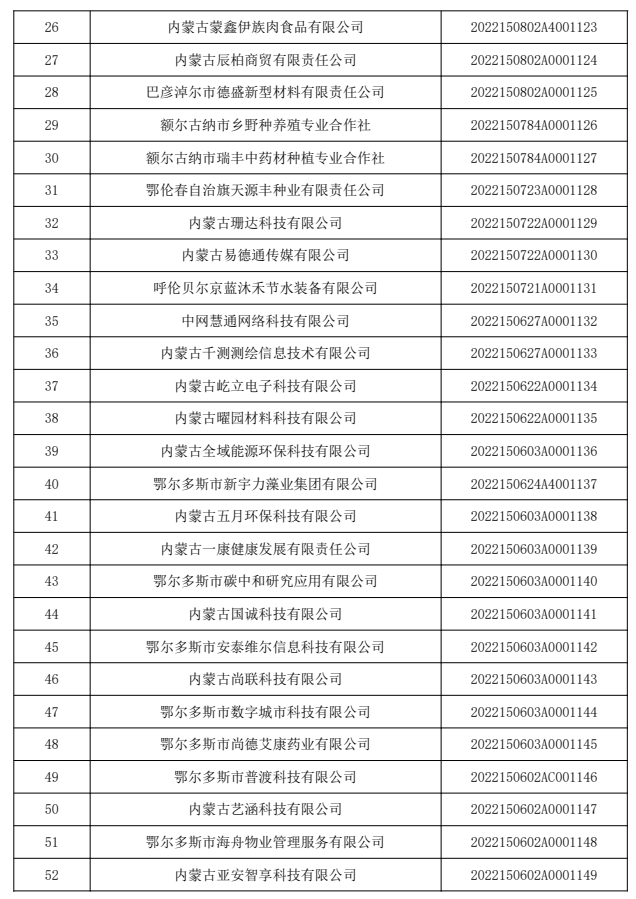 | 26 | 内蒙古蒙鑫伊族肉食品有限公司 | 2022150802A4001123 |
|---|---|---|
| 27 | 内蒙古辰柏商贸有限责任公司 | 2022150802A0001124 |
| 28 | 巴彦淖尔市德盛新型材料有限责任公司 | 2022150802A0001125 |
| 29 | 额尔古纳市乡野种养殖专业合作社 | 2022150784A0001126 |
| 30 | 额尔古纳市瑞丰中药材种植专业合作社 | 2022150784A0001127 |
| 31 | 鄂伦春自治旗天源丰种业有限责任公司 | 2022150723A0001128 |
| 32 | 内蒙古珊达科技有限公司 | 2022150722A0001129 |
| 33 | 内蒙古易德通传媒有限公司 | 2022150722A0001130 |
| 34 | 呼伦贝尔京蓝沐禾节水装备有限公司 | 2022150721A0001131 |
| 35 | 中网慧通网络科技有限公司 | 2022150627A0001132 |
| 36 | 内蒙古千测测绘信息技术有限公司 | 2022150627A0001133 |
| 37 | 内蒙古屹立电子科技有限公司 | 2022150622A0001134 |
| 38 | 内蒙古曜园材料科技有限公司 | 2022150622A0001135 |
| 39 | 内蒙古全域能源环保科技有限公司 | 2022150603A0001136 |
| 40 | 鄂尔多斯市新宇力藻业集团有限公司 | 2022150624A4001137 |
| 41 | 内蒙古五月环保科技有限公司 | 2022150603A0001138 |
| 42 | 内蒙古一康健康发展有限责任公司 | 2022150603A0001139 |
| 43 | 鄂尔多斯市碳中和研究应用有限公司 | 2022150603A0001140 |
| 44 | 内蒙古国诚科技有限公司 | 2022150603A0001141 |
| 45 | 鄂尔多斯市安泰维尔信息科技有限公司 | 2022150603A0001142 |
| 46 | 内蒙古尚联科技有限公司 | 2022150603A0001143 |
| 47 | 鄂尔多斯市数字城市科技有限公司 | 2022150603A0001144 |
| 48 | 鄂尔多斯市尚德艾康药业有限公司 | 2022150603A0001145 |
| 49 | 鄂尔多斯市普渡科技有限公司 | 2022150602AC001146 |
| 50 | 内蒙古艺涵科技有限公司 | 2022150602A0001147 |
| 51 | 鄂尔多斯市海舟物业管理服务有限公司 | 2022150602A0001148 |
| 52 | 内蒙古亚安智享科技有限公司 | 2022150602A0001149 |